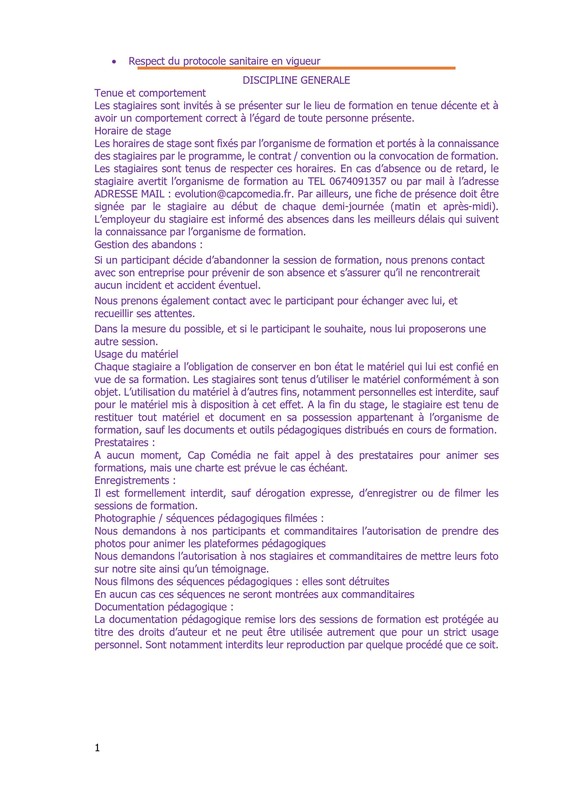 • Respect du protocole sanitaire en vigueur

DISCIPLINE GENERALE

Tenue et comportement
Les stagiaires sont invités à se présenter sur le lieu de formation en tenue décente et à avoir un comportement correct à l'égard de toute personne présente.
Horaire de stage
Les horaires de stage sont fixés par l'organisme de formation et portés à la connaissance des stagiaires par le programme, le contrat / convention ou la convocation de formation. Les stagiaires sont tenus de respecter ces horaires. En cas d'absence ou de retard, le stagiaire avertit l'organisme de formation au TEL 0674091357 ou par mail à l'adresse ADRESSE MAIL : evolution@capcomedia.fr. Par ailleurs, une fiche de présence doit être signée par le stagiaire au début de chaque demi-journée (matin et après-midi). L'employeur du stagiaire est informé des absences dans les meilleurs délais qui suivent la connaissance par l'organisme de formation.
Gestion des abandons :

Si un participant décide d'abandonner la session de formation, nous prenons contact avec son entreprise pour prévenir de son absence et s'assurer qu'il ne rencontrerait aucun incident et accident éventuel.

Nous prenons également contact avec le participant pour échanger avec lui, et recueillir ses attentes.

Dans la mesure du possible, et si le participant le souhaite, nous lui proposerons une autre session.
Usage du matériel
Chaque stagiaire a l'obligation de conserver en bon état le matériel qui lui est confié en vue de sa formation. Les stagiaires sont tenus d'utiliser le matériel conformément à son objet. L'utilisation du matériel à d'autres fins, notamment personnelles est interdite, sauf pour le matériel mis à disposition à cet effet. A la fin du stage, le stagiaire est tenu de restituer tout matériel et document en sa possession appartenant à l'organisme de formation, sauf les documents et outils pédagogiques distribués en cours de formation.
Prestataires :
A aucun moment, Cap Comédia ne fait appel à des prestataires pour animer ses formations, mais une charte est prévue le cas échéant.
Enregistrements :
Il est formellement interdit, sauf dérogation expresse, d'enregistrer ou de filmer les sessions de formation.
Photographie / séquences pédagogiques filmées :
Nous demandons à nos participants et commanditaires l'autorisation de prendre des photos pour animer les plateformes pédagogiques
Nous demandons l'autorisation à nos stagiaires et commanditaires de mettre leurs foto sur notre site ainsi qu'un témoignage.
Nous filmons des séquences pédagogiques : elles sont détruites
En aucun cas ces séquences ne seront montrées aux commanditaires
Documentation pédagogique :
La documentation pédagogique remise lors des sessions de formation est protégée au titre des droits d'auteur et ne peut être utilisée autrement que pour un strict usage personnel. Sont notamment interdits leur reproduction par quelque procédé que ce soit.

1